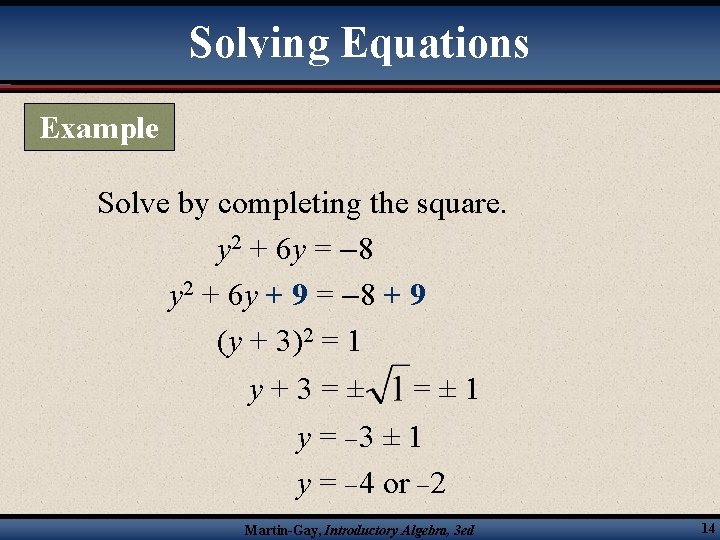 Solving Equations

Example

Solve by completing the square.

$y^2 + 6y = -8$

$y^2 + 6y + 9 = -8 + 9$

$(y + 3)^2 = 1$

$y + 3 = \pm\sqrt{1} = \pm 1$

$y = -3 \pm 1$

$y = -4$ or $-2$

Martin-Gay, Introductory Algebra, 3ed

14